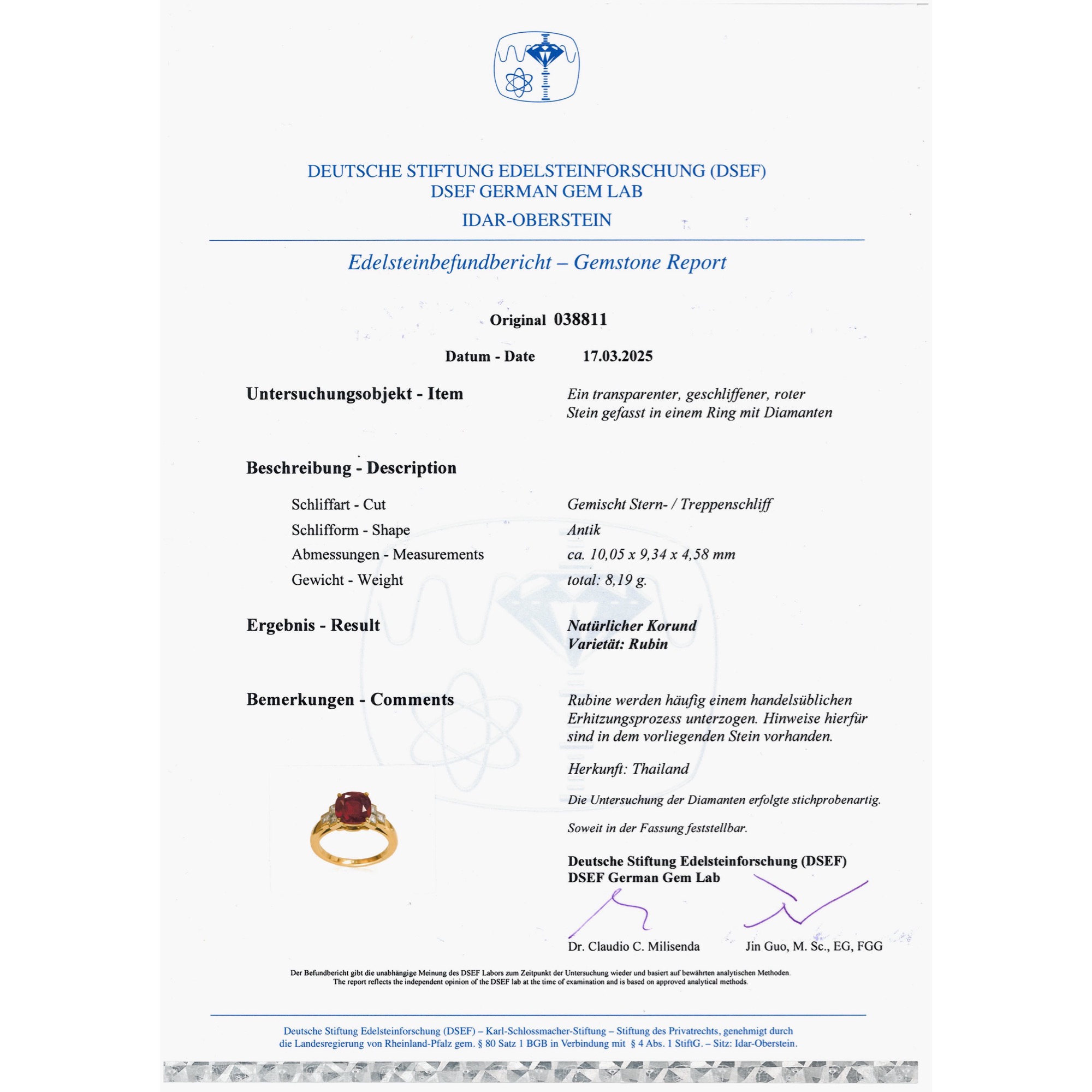 DEUTSCHE STIFTUNG EDELSTEINFORSCHUNG (DSEF)
DSEF GERMAN GEM LAB
IDAR-OBERSTEIN

Edelsteinbefundbericht – Gemstone Report

Original 038811

Datum - Date 17.03.2025

Untersuchungsobjekt - Item

Ein transparenter, geschliffener, roter Stein gefasst in einem Ring mit Diamanten

Beschreibung - Description

Schliffart - Cut
Gemischt Stern- / Treppenschliff
Schlifform - Shape
Antik
Abmessungen - Measurements
ca. 10,05 x 9,34 x 4,58 mm
Gewicht - Weight
total: 8,19 g.

Ergebnis - Result

Natürlicher Korund
Varietät: Rubin

Bemerkungen - Comments

Rubine werden häufig einem handelsüblichen Erhitzungsprozess unterzogen. Hinweise hierfür sind in dem vorliegenden Stein vorhanden.

Herkunft: Thailand

Die Untersuchung der Diamanten erfolgte stichprobenartig.

Soweit in der Fassung feststellbar.

Deutsche Stiftung Edelsteinforschung (DSEF)
DSEF German Gem Lab

Dr. Claudio C. Milisenda
Jin Guo, M. Sc., EG, FGG

Der Befundbericht gibt die unabhängige Meinung des DSEF Labors zum Zeitpunkt der Untersuchung wieder und basiert auf bewährten analytischen Methoden.
The report reflects the independent opinion of the DSEF lab at the time of examination and is based on approved analytical methods.

Deutsche Stiftung Edelsteinforschung (DSEF) – Karl-Schlossmacher-Stiftung – Stiftung des Privatrechts, genehmigt durch die Landesregierung von Rheinland-Pfalz gem. § 80 Satz 1 BGB in Verbindung mit § 4 Abs. 1 StiftG. – Sitz: Idar-Oberstein.